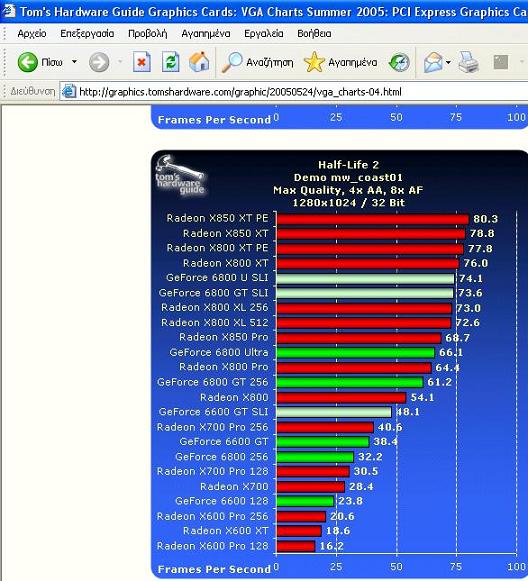 Tom's Hardware Guide Graphics Cards: VGA Charts Summer 2005: PCI Express Graphics Ca

Αρχείο Επεξεργασία Προβολή Αγαπημένα Εργαλεία Βοήθεια

Πίσω Αναζήτηση Αγαπημένα

Διεύθυνση http://graphics.tomshardware.com/graphic/20050524/vga_charts-04.html

Frames Per Second 0 25 50 75 100

tom's hardware guide

Half-Life 2
Demo mw_coast01
Max Quality, 4x AA, 8x AF
1280x1024 / 32 Bit

| | |
|---|---|
| Radeon X850 XT PE | 80.3 |
| Radeon X850 XT | 78.8 |
| Radeon X800 XT PE | 77.8 |
| Radeon X800 XT | 76.0 |
| GeForce 6800 U SLI | 74.1 |
| GeForce 6800 GT SLI | 73.6 |
| Radeon X800 XL 256 | 73.0 |
| Radeon X800 XL 512 | 72.6 |
| Radeon X850 Pro | 68.7 |
| GeForce 6800 Ultra | 66.1 |
| Radeon X800 Pro | 64.4 |
| GeForce 6800 GT 256 | 61.2 |
| Radeon X800 | 54.1 |
| GeForce 6600 GT SLI | 48.1 |
| Radeon X700 Pro 256 | 40.6 |
| GeForce 6600 GT | 38.4 |
| GeForce 6800 256 | 32.2 |
| Radeon X700 Pro 128 | 30.5 |
| Radeon X700 | 28.4 |
| GeForce 6600 128 | 23.8 |
| Radeon X600 Pro 256 | 20.6 |
| Radeon X600 XT | 18.6 |
| Radeon X600 Pro 128 | 16.2 |

Frames Per Second 0 25 50 75 100